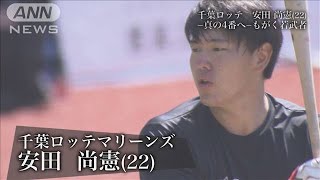 ANN NEWS

千葉ロッテ　安田 尚憲(22)
−真の4番へ−もがく若武者

千葉ロッテマリーンズ
安田　尚憲(22)